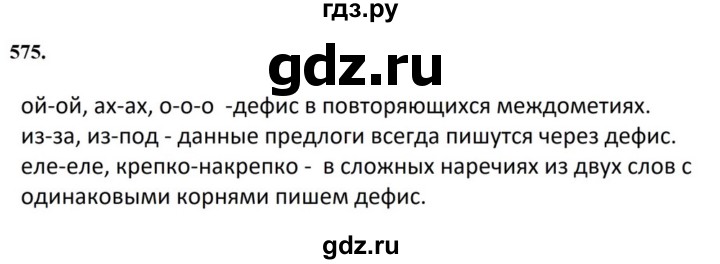 гдз.ру

575.

gdz.ru

ой-ой, ах-ах, о-о-о -дефис в повторяющихся междометиях.
из-за, из-под - данные предлоги всегда пишутся через дефис.
еле-еле, крепко-накрепко - в сложных наречиях из двух слов с одинаковыми корнями пишем дефис.

gdz.ru